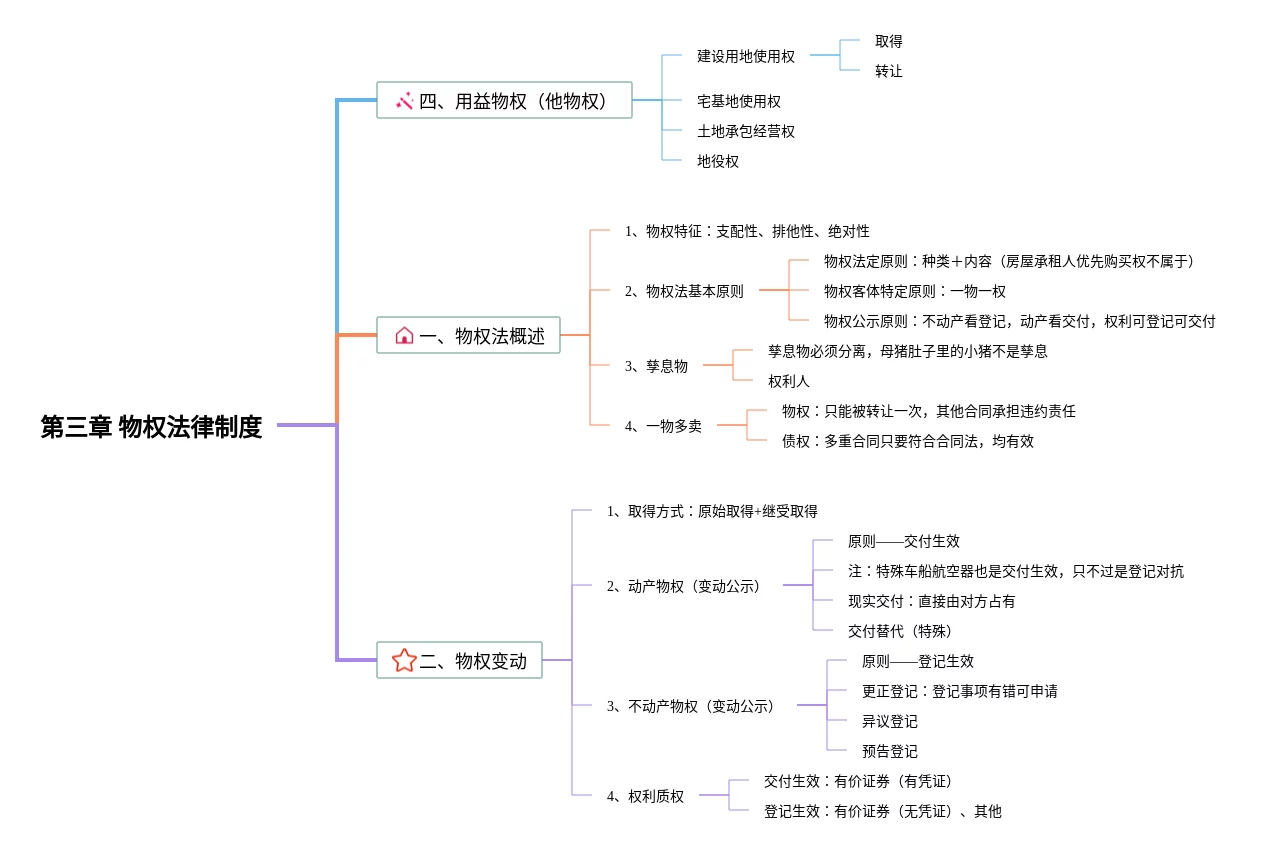 第三章 物权法律制度

四、用益物权（他物权）
建设用地使用权
取得
转让
宅基地使用权
土地承包经营权
地役权

一、物权法概述
1、物权特征：支配性、排他性、绝对性
2、物权法基本原则
物权法定原则：种类＋内容（房屋承租人优先购买权不属于）
物权客体特定原则：一物一权
物权公示原则：不动产看登记，动产看交付，权利可登记可交付
3、孳息物
孳息物必须分离，母猪肚子里的小猪不是孳息
权利人
4、一物多卖
物权：只能被转让一次，其他合同承担违约责任
债权：多重合同只要符合合同法，均有效

二、物权变动
1、取得方式：原始取得+继受取得
2、动产物权（变动公示）
原则——交付生效
注：特殊车船航空器也是交付生效，只不过是登记对抗
现实交付：直接由对方占有
交付替代（特殊）
3、不动产物权（变动公示）
原则——登记生效
更正登记：登记事项有错可申请
异议登记
预告登记
4、权利质权
交付生效：有价证券（有凭证）
登记生效：有价证券（无凭证）、其他